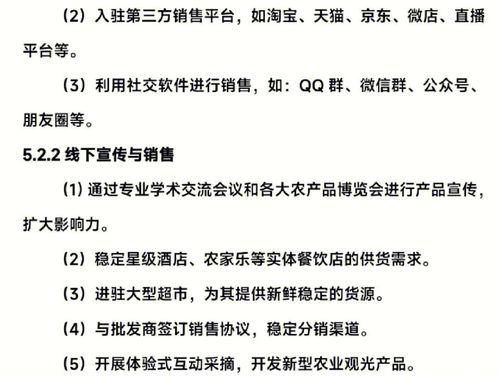 （2）入驻第三方销售平台，如淘宝、天猫、京东、微店、直播平台等。

（3）利用社交软件进行销售，如：QQ 群、微信群、公众号、朋友圈等。

5.2.2 线下宣传与销售

（1）通过专业学术交流会议和各大农产品博览会进行产品宣传，扩大影响力。

（2）稳定星级酒店、农家乐等实体餐饮店的供货需求。

（3）进驻大型超市，为其提供新鲜稳定的货源。

（4）与批发商签订销售协议，稳定分销渠道。

（5）开展体验式互动采摘，开发新型农业观光产品。